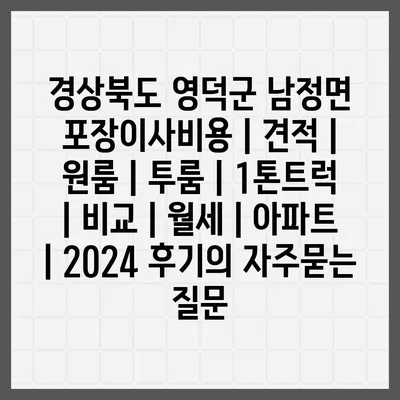 경상북도 영덕군 남정면 포장이사비용 | 견적 | 원룸 | 투룸 | 1톤트럭 | 비교 | 월세 | 아파트 | 2024 후기의 자주묻는 질문